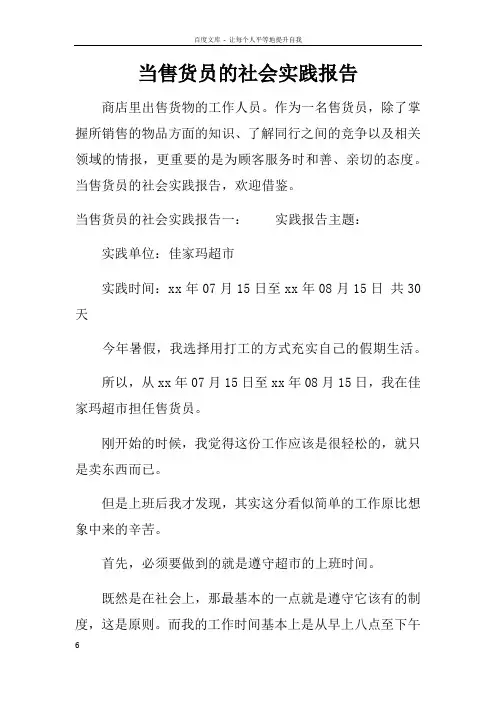 百度文库 - 让每个人平等地提升自我

当售货员的社会实践报告

商店里出售货物的工作人员。作为一名售货员，除了掌握所销售的物品方面的知识、了解同行之间的竞争以及相关领域的情报，更重要的是为顾客服务时和善、亲切的态度。当售货员的社会实践报告，欢迎借鉴。

当售货员的社会实践报告一：　　实践报告主题：

实践单位：佳家玛超市

实践时间：xx 年 07 月 15 日至 xx 年 08 月 15 日 共 30 天

今年暑假，我选择用打工的方式充实自己的假期生活。

所以，从 xx 年 07 月 15 日至 xx 年 08 月 15 日，我在佳家玛超市担任售货员。

刚开始的时候，我觉得这份工作应该是很轻松的，就只是卖东西而已。

但是上班后我才发现，其实这分看似简单的工作原比想象中来的辛苦。

首先，必须要做到的就是遵守超市的上班时间。

既然是在社会上，那最基本的一点就是遵守它该有的制度，这是原则。而我的工作时间基本上是从早上八点至下午

6